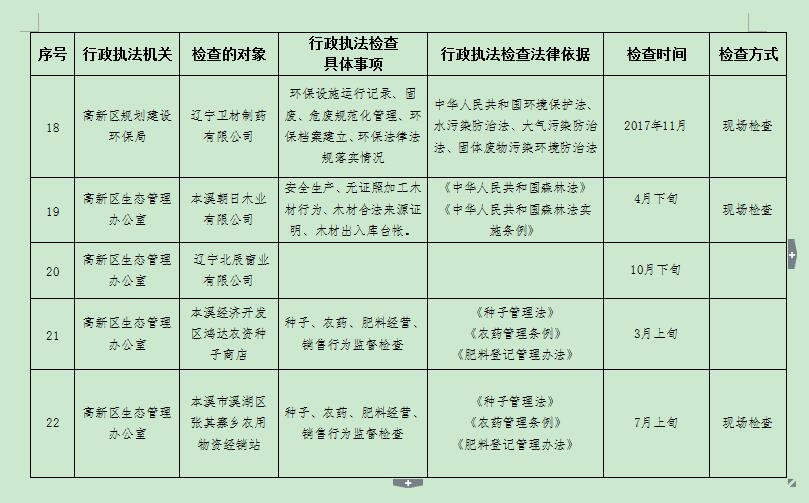 | 序号 | 行政执法机关 | 检查的对象 | 行政执法检查具体事项 | 行政执法检查法律依据 | 检查时间 | 检查方式 |
|---|---|---|---|---|---|---|
| 18 | 高新区规划建设环保局 | 辽宁卫材制药有限公司 | 环保设施运行记录、固废、危废规范化管理、环保档案建立、环保法律法规落实情况 | 中华人民共和国环境保护法、水污染防治法、大气污染防治法、固体废物污染环境防治法 | 2017年11月 | 现场检查 |
| 19 | 高新区生态管理办公室 | 本溪朝日木业有限公司 | 安全生产、无证照加工木材行为、木材合法来源证明、木材出入库台帐。 | 《中华人民共和国森林法》《中华人民共和国森林法实施条例》 | 4月下旬 | 现场检查 |
| 20 | 高新区生态管理办公室 | 辽宁北辰商业有限公司 | | | 10月下旬 | |
| 21 | 高新区生态管理办公室 | 本溪经济开发区鸿达农资种子商店 | 种子、农药、肥料经营、销售行为监督检查 | 《种子管理法》《农药管理条例》《肥料登记管理办法》 | 3月上旬 | |
| 22 | 高新区生态管理办公室 | 本溪市溪湖区张其寨乡农用物资经销站 | 种子、农药、肥料经营、销售行为监督检查 | 《种子管理法》《农药管理条例》《肥料登记管理办法》 | 7月上旬 | 现场检查 |